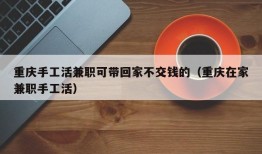 重庆手工活兼职可带回家不交钱的（重庆在家兼职手工活）